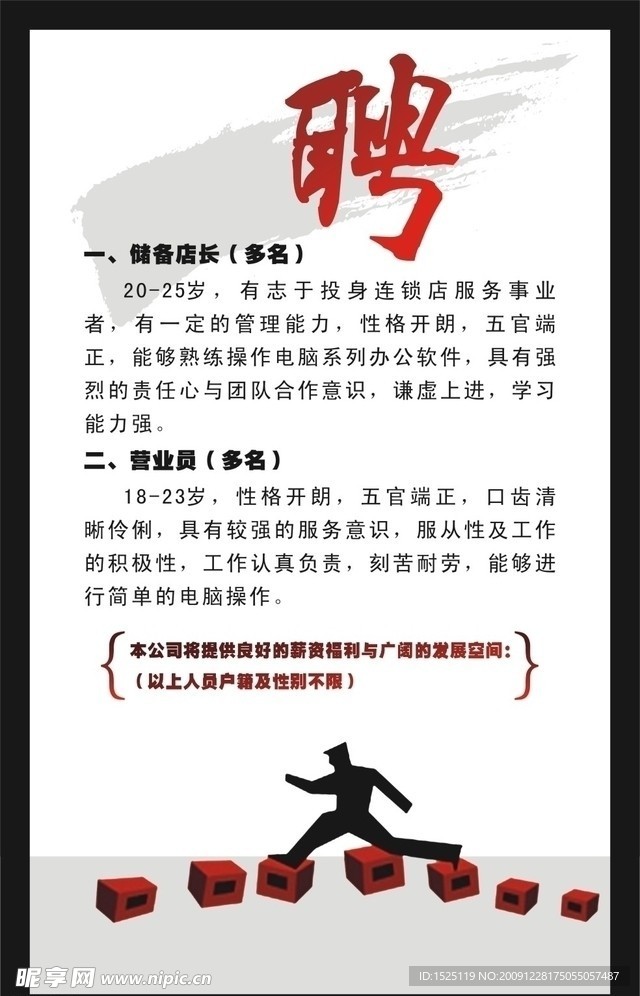 聘

一、储备店长（多名）

20-25岁，有志于投身连锁店服务事业者，有一定的管理能力，性格开朗，五官端正，能够熟练操作电脑系列办公软件，具有强烈的责任心与团队合作意识，谦虚上进，学习能力强。

二、营业员（多名）

18-23岁，性格开朗，五官端正，口齿清晰伶俐，具有较强的服务意识，服从性及工作的积极性，工作认真负责，刻苦耐劳，能够进行简单的电脑操作。

本公司将提供良好的薪资福利与广阔的发展空间：
（以上人员户籍及性别不限）

昵享网 www.nipic.cn

ID:1525119 NO:20091228175055057487